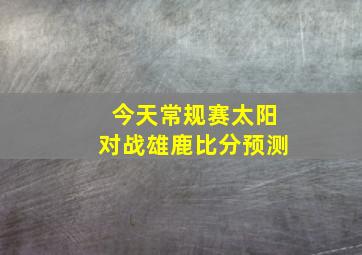 今天常规赛太阳
对战雄鹿比分预测